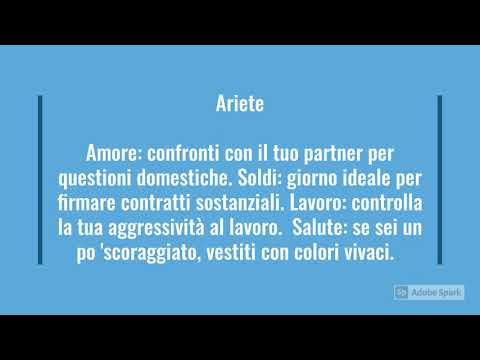 Ariete

Amore: confronti con il tuo partner per questioni domestiche. Soldi: giorno ideale per firmare contratti sostanziali. Lavoro: controlla la tua aggressività al lavoro.  Salute: se sei un po 'scoraggiato, vestiti con colori vivaci.

Adobe Spark